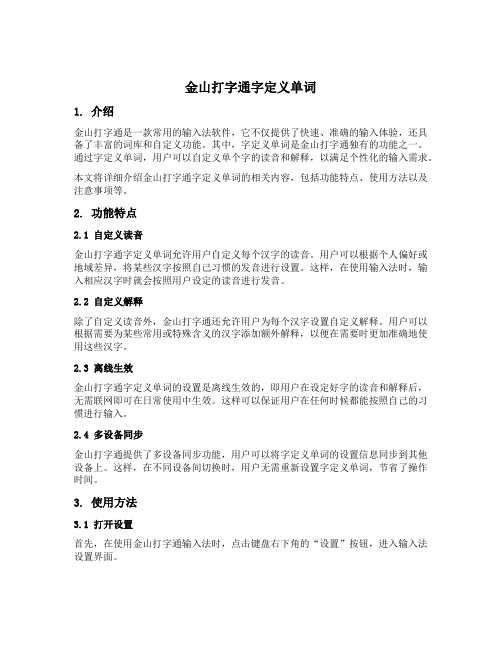 金山打字通字定义单词

1. 介绍

金山打字通是一款常用的输入法软件，它不仅提供了快速、准确的输入体验，还具备了丰富的词库和自定义功能。其中，字定义单词是金山打字通独有的功能之一。通过字定义单词，用户可以自定义单个字的读音和解释，以满足个性化的输入需求。

本文将详细介绍金山打字通字定义单词的相关内容，包括功能特点、使用方法以及注意事项等。

2. 功能特点

2.1 自定义读音

金山打字通字定义单词允许用户自定义每个汉字的读音。用户可以根据个人偏好或地域差异，将某些汉字按照自己习惯的发音进行设置。这样，在使用输入法时，输入相应汉字时就会按照用户设定的读音进行发音。

2.2 自定义解释

除了自定义读音外，金山打字通还允许用户为每个汉字设置自定义解释。用户可以根据需要为某些常用或特殊含义的汉字添加额外解释，以便在需要时更加准确地使用这些汉字。

2.3 离线生效

金山打字通字定义单词的设置是离线生效的，即用户在设定好字的读音和解释后，无需联网即可在日常使用中生效。这样可以保证用户在任何时候都能按照自己的习惯进行输入。

2.4 多设备同步

金山打字通提供了多设备同步功能，用户可以将字定义单词的设置信息同步到其他设备上。这样，在不同设备间切换时，用户无需重新设置字定义单词，节省了操作时间。

3. 使用方法

3.1 打开设置

首先，在使用金山打字通输入法时，点击键盘右下角的“设置”按钮，进入输入法设置界面。